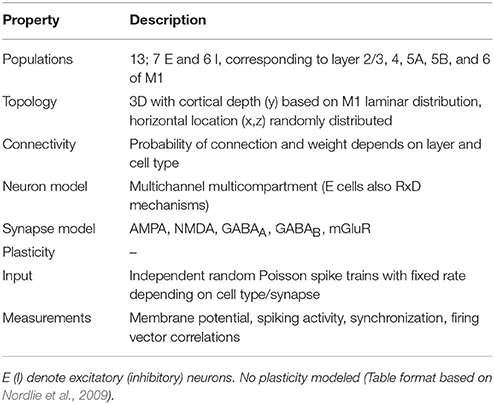 | Property | Description |
|---|---|
| Populations | 13; 7 E and 6 I, corresponding to layer 2/3, 4, 5A, 5B, and 6 of M1 |
| Topology | 3D with cortical depth (y) based on M1 laminar distribution, horizontal location (x,z) randomly distributed |
| Connectivity | Probability of connection and weight depends on layer and cell type |
| Neuron model | Multichannel multicompartment (E cells also RxD mechanisms) |
| Synapse model | AMPA, NMDA, $GABA_A$, $GABA_B$, mGluR |
| Plasticity | – |
| Input | Independent random Poisson spike trains with fixed rate depending on cell type/synapse |
| Measurements | Membrane potential, spiking activity, synchronization, firing vector correlations |

E (I) denote excitatory (inhibitory) neurons. No plasticity modeled (Table format based on Nordlie et al., 2009).